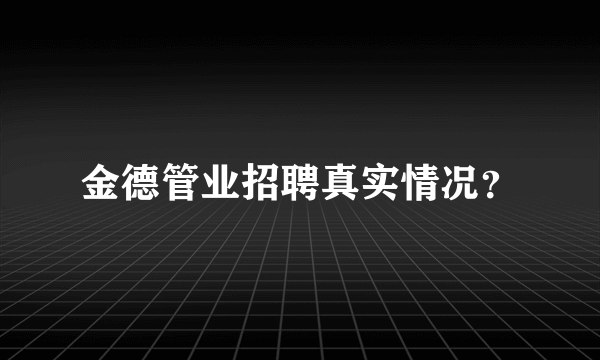 金德管业招聘真实情况？